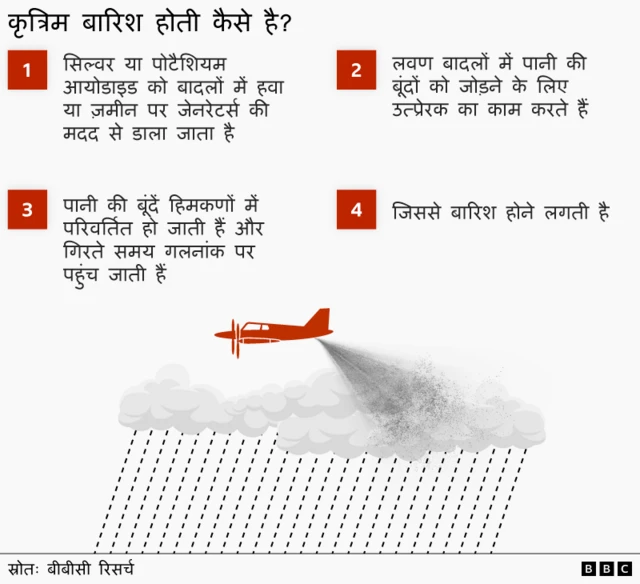 कृत्रिम बारिश होती कैसे है?

1

सिल्वर या पोटैशियम आयोडाइड को बादलों में हवा या ज़मीन पर जेनरेटर्स की मदद से डाला जाता है

2

लवण बादलों में पानी की बूंदों को जोड़ने के लिए उत्प्रेरक का काम करते हैं

3

पानी की बूंदें हिमकणों में परिवर्तित हो जाती हैं और गिरते समय गलनांक पर पहुंच जाती हैं

4

जिससे बारिश होने लगती है

स्रोतः बीबीसी रिसर्च

BBC